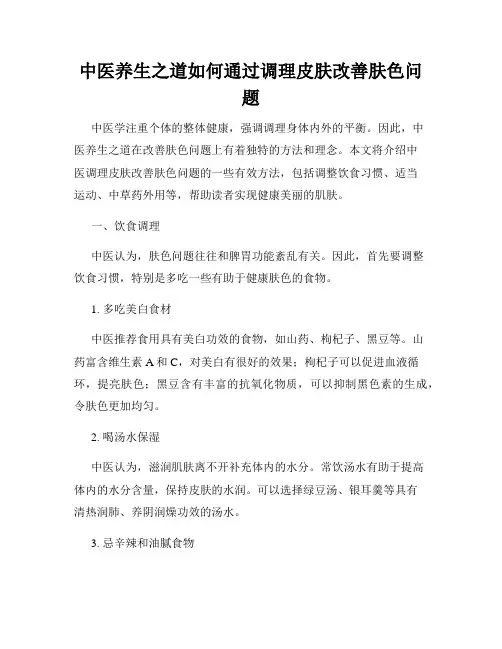 中医养生之道如何通过调理皮肤改善肤色问题

中医学注重个体的整体健康，强调调理身体内外的平衡。因此，中医养生之道在改善肤色问题上有着独特的方法和理念。本文将介绍中医调理皮肤改善肤色问题的一些有效方法，包括调整饮食习惯、适当运动、中草药外用等，帮助读者实现健康美丽的肌肤。

一、饮食调理

中医认为，肤色问题往往和脾胃功能紊乱有关。因此，首先要调整饮食习惯，特别是多吃一些有助于健康肤色的食物。

1. 多吃美白食材

中医推荐食用具有美白功效的食物，如山药、枸杞子、黑豆等。山药富含维生素 A 和 C，对美白有很好的效果；枸杞子可以促进血液循环，提亮肤色；黑豆含有丰富的抗氧化物质，可以抑制黑色素的生成，令肤色更加均匀。

2. 喝汤水保湿

中医认为，滋润肌肤离不开补充体内的水分。常饮汤水有助于提高体内的水分含量，保持皮肤的水润。可以选择绿豆汤、银耳羹等具有清热润肺、养阴润燥功效的汤水。

3. 忌辛辣和油腻食物